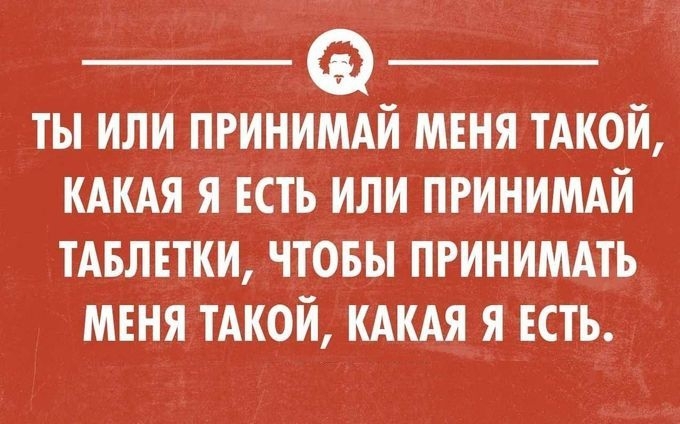 ТЫ ИЛИ ПРИНИМАЙ МЕНЯ ТАКОЙ, КАКАЯ Я ЕСТЬ ИЛИ ПРИНИМАЙ ТАБЛЕТКИ, ЧТОБЫ ПРИНИМАТЬ МЕНЯ ТАКОЙ, КАКАЯ Я ЕСТЬ.